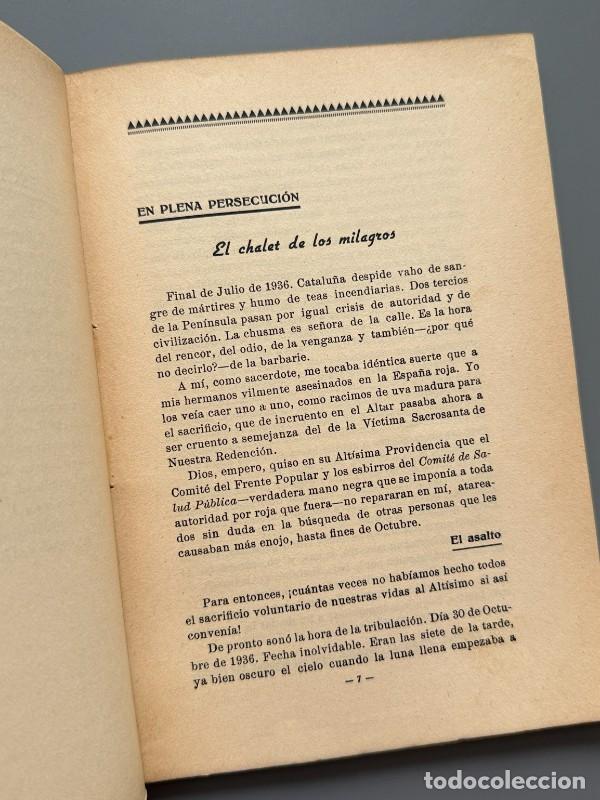 EN PLENA PERSECUCIÓN

El chalet de los milagros

Final de Julio de 1936. Cataluña despide vaho de sangre de mártires y humo de teas incendiarias. Dos tercios de la Península pasan por igual crisis de autoridad y de civilización. La chusma es señora de la calle. Es la hora del rencor, del odio, de la venganza y también—¿por qué no decirlo?—de la barbarie.

A mí, como sacerdote, me tocaba idéntica suerte que a mis hermanos vilmente asesinados en la España roja. Yo los veía caer uno a uno, como racimos de uva madura para el sacrificio, que de incruento en el Altar pasaba ahora a ser cruento a semejanza del de la Víctima Sacrosanta de Nuestra Redención.

Dios, empero, quiso en su Altísima Providencia que el Comité del Frente Popular y los esbirros del Comité de Salud Pública—verdadera mano negra que se imponía a toda autoridad por roja que fuera—no repararan en mí, atareados sin duda en la búsqueda de otras personas que les causaban más enojo, hasta fines de Octubre.

El asalto

Para entonces, ¡cuántas veces no habíamos hecho todos el sacrificio voluntario de nuestras vidas al Altísimo si así convenía!

De pronto sonó la hora de la tribulación. Día 30 de Octubre de 1936. Fecha inolvidable. Eran las siete de la tarde, ya bien oscuro el cielo cuando la luna llena empezaba a

— 7 —

todocoleccion